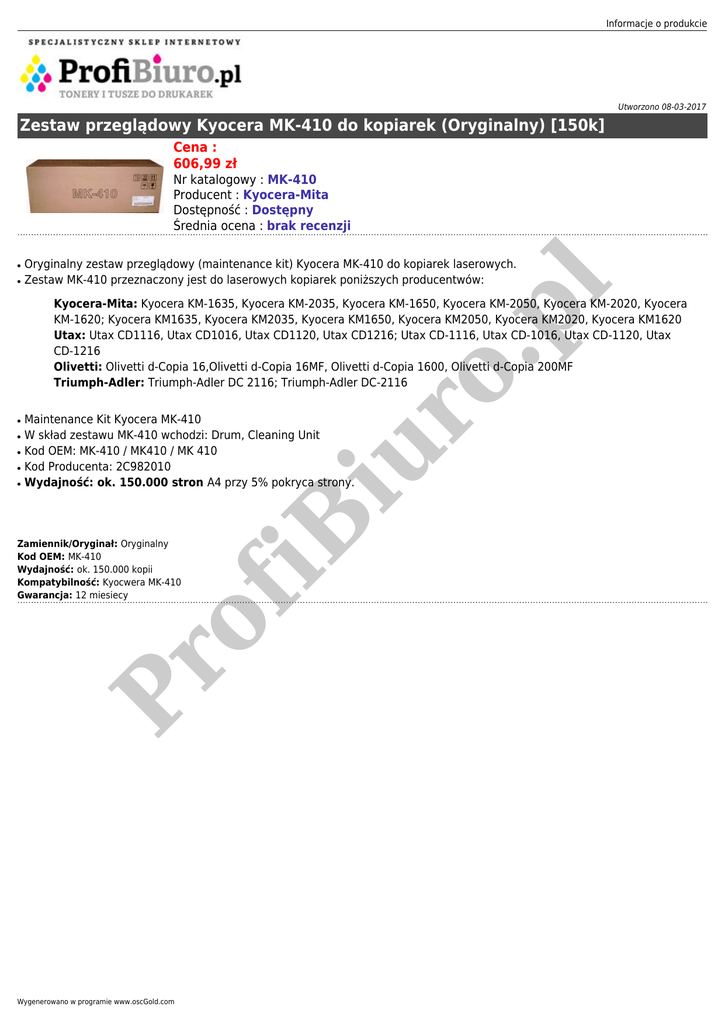 Informacje o produkcie

SPECJALISTYCZNY SKLEP INTERNETOWY
ProfiBiuro.pl
TONERY I TUSZE DO DRUKAREK

Utworzono 08-03-2017

Zestaw przeglądowy Kyocera MK-410 do kopiarek (Oryginalny) [150k]

MK-410

Cena :
606,99 zł
Nr katalogowy : MK-410
Producent : Kyocera-Mita
Dostępność : Dostępny
Średnia ocena : brak recenzji

• Oryginalny zestaw przeglądowy (maintenance kit) Kyocera MK-410 do kopiarek laserowych.
• Zestaw MK-410 przeznaczony jest do laserowych kopiarek poniższych producentwów:

Kyocera-Mita: Kyocera KM-1635, Kyocera KM-2035, Kyocera KM-1650, Kyocera KM-2050, Kyocera KM-2020, Kyocera KM-1620; Kyocera KM1635, Kyocera KM2035, Kyocera KM1650, Kyocera KM2050, Kyocera KM2020, Kyocera KM1620
Utax: Utax CD1116, Utax CD1016, Utax CD1120, Utax CD1216; Utax CD-1116, Utax CD-1016, Utax CD-1120, Utax CD-1216
Olivetti: Olivetti d-Copia 16,Olivetti d-Copia 16MF, Olivetti d-Copia 1600, Olivetti d-Copia 200MF
Triumph-Adler: Triumph-Adler DC 2116; Triumph-Adler DC-2116

• Maintenance Kit Kyocera MK-410
• W skład zestawu MK-410 wchodzi: Drum, Cleaning Unit
• Kod OEM: MK-410 / MK410 / MK 410
• Kod Producenta: 2C982010
• Wydajność: ok. 150.000 stron A4 przy 5% pokryca strony.

Zamiennik/Oryginał: Oryginalny
Kod OEM: MK-410
Wydajność: ok. 150.000 kopii
Kompatybilność: Kyocwera MK-410
Gwarancja: 12 miesiecy

ProfiBiuro.pl

Wygenerowano w programie www.oscGold.com